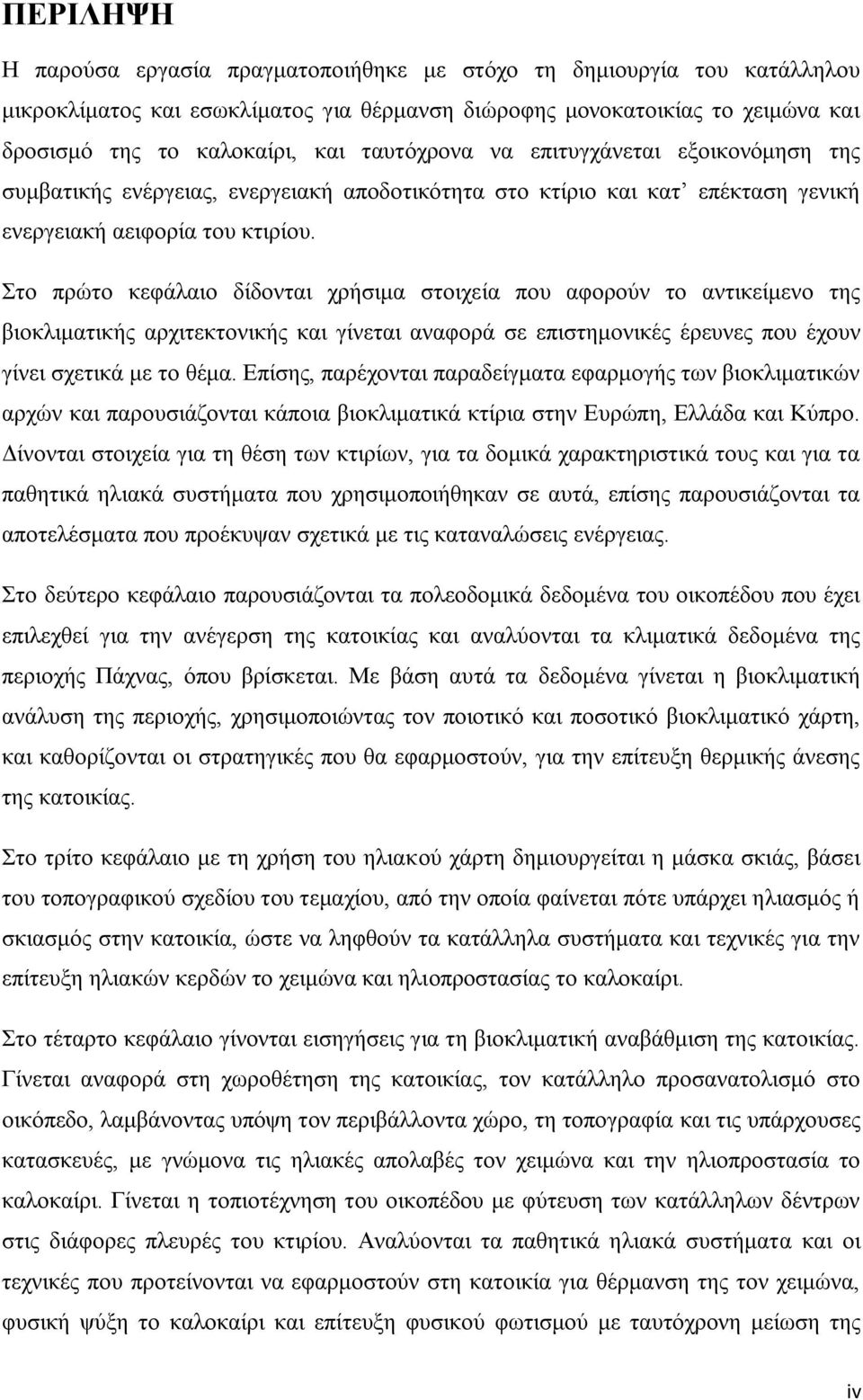 ΠΕΡΙΛΗΨΗ

Η παρούσα εργασία πραγματοποιήθηκε με στόχο τη δημιουργία του κατάλληλου μικροκλίματος και εσωκλίματος για θέρμανση διώροφης μονοκατοικίας το χειμώνα και δροσισμό της το καλοκαίρι, και ταυτόχρονα να επιτυγχάνεται εξοικονόμηση της συμβατικής ενέργειας, ενεργειακή αποδοτικότητα στο κτίριο και κατ' επέκταση γενική ενεργειακή αειφορία του κτιρίου.

Στο πρώτο κεφάλαιο δίδονται χρήσιμα στοιχεία που αφορούν το αντικείμενο της βιοκλιματικής αρχιτεκτονικής και γίνεται αναφορά σε επιστημονικές έρευνες που έχουν γίνει σχετικά με το θέμα. Επίσης, παρέχονται παραδείγματα εφαρμογής των βιοκλιματικών αρχών και παρουσιάζονται κάποια βιοκλιματικά κτίρια στην Ευρώπη, Ελλάδα και Κύπρο. Δίνονται στοιχεία για τη θέση των κτιρίων, για τα δομικά χαρακτηριστικά τους και για τα παθητικά ηλιακά συστήματα που χρησιμοποιήθηκαν σε αυτά, επίσης παρουσιάζονται τα αποτελέσματα που προέκυψαν σχετικά με τις καταναλώσεις ενέργειας.

Στο δεύτερο κεφάλαιο παρουσιάζονται τα πολεοδομικά δεδομένα του οικοπέδου που έχει επιλεχθεί για την ανέγερση της κατοικίας και αναλύονται τα κλιματικά δεδομένα της περιοχής Πάχνας, όπου βρίσκεται. Με βάση αυτά τα δεδομένα γίνεται η βιοκλιματική ανάλυση της περιοχής, χρησιμοποιώντας τον ποιοτικό και ποσοτικό βιοκλιματικό χάρτη, και καθορίζονται οι στρατηγικές που θα εφαρμοστούν, για την επίτευξη θερμικής άνεσης της κατοικίας.

Στο τρίτο κεφάλαιο με τη χρήση του ηλιακού χάρτη δημιουργείται η μάσκα σκιάς, βάσει του τοπογραφικού σχεδίου του τεμαχίου, από την οποία φαίνεται πότε υπάρχει ηλιασμός ή σκιασμός στην κατοικία, ώστε να ληφθούν τα κατάλληλα συστήματα και τεχνικές για την επίτευξη ηλιακών κερδών το χειμώνα και ηλιοπροστασίας το καλοκαίρι.

Στο τέταρτο κεφάλαιο γίνονται εισηγήσεις για τη βιοκλιματική αναβάθμιση της κατοικίας. Γίνεται αναφορά στη χωροθέτηση της κατοικίας, τον κατάλληλο προσανατολισμό στο οικόπεδο, λαμβάνοντας υπόψη τον περιβάλλοντα χώρο, τη τοπογραφία και τις υπάρχουσες κατασκευές, με γνώμονα τις ηλιακές απολαβές τον χειμώνα και την ηλιοπροστασία το καλοκαίρι. Γίνεται η τοπιοτέχνηση του οικοπέδου με φύτευση των κατάλληλων δέντρων στις διάφορες πλευρές του κτιρίου. Αναλύονται τα παθητικά ηλιακά συστήματα και οι τεχνικές που προτείνονται να εφαρμοστούν στη κατοικία για θέρμανση της τον χειμώνα, φυσική ψύξη το καλοκαίρι και επίτευξη φυσικού φωτισμού με ταυτόχρονη μείωση της

iv